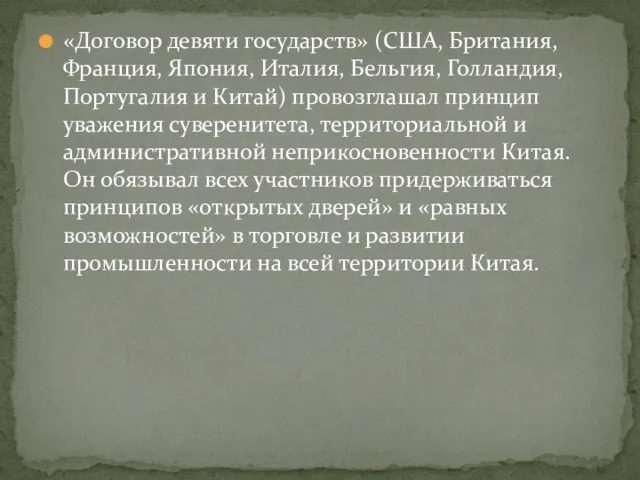 «Договор девяти государств» (США, Британия, Франция, Япония, Италия, Бельгия, Голландия, Португалия и Китай) провозглашал принцип уважения суверенитета, территориальной и административной неприкосновенности Китая. Он обязывал всех участников придерживаться принципов «открытых дверей» и «равных возможностей» в торговле и развитии промышленности на всей территории Китая.